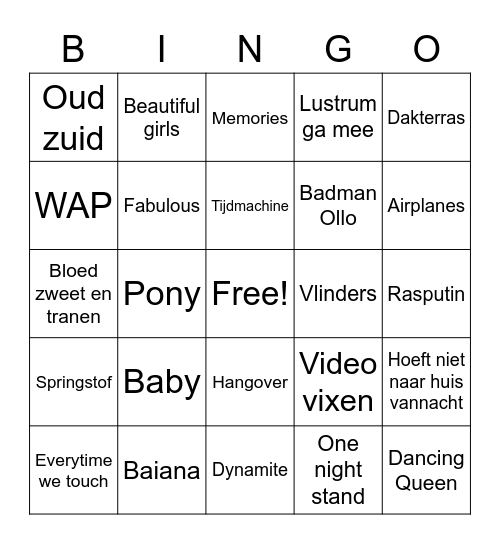 | B | I | N | G | O |
|---|---|---|---|---|
| Oud zuid | Beautiful girls | Memories | Lustrum ga mee | Dakterras |
| WAP | Fabulous | Tijdmachine | Badman Ollo | Airplanes |
| Bloed zweet en tranen | Pony | Free! | Vlinders | Rasputin |
| Springstof | Baby | Hangover | Video vixen | Hoeft niet naar huis vannacht |
| Everytime we touch | Baiana | Dynamite | One night stand | Dancing Queen |